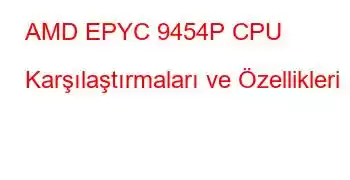 AMD EPYC 9454P CPU Karşılaştırmaları ve Özellikleri